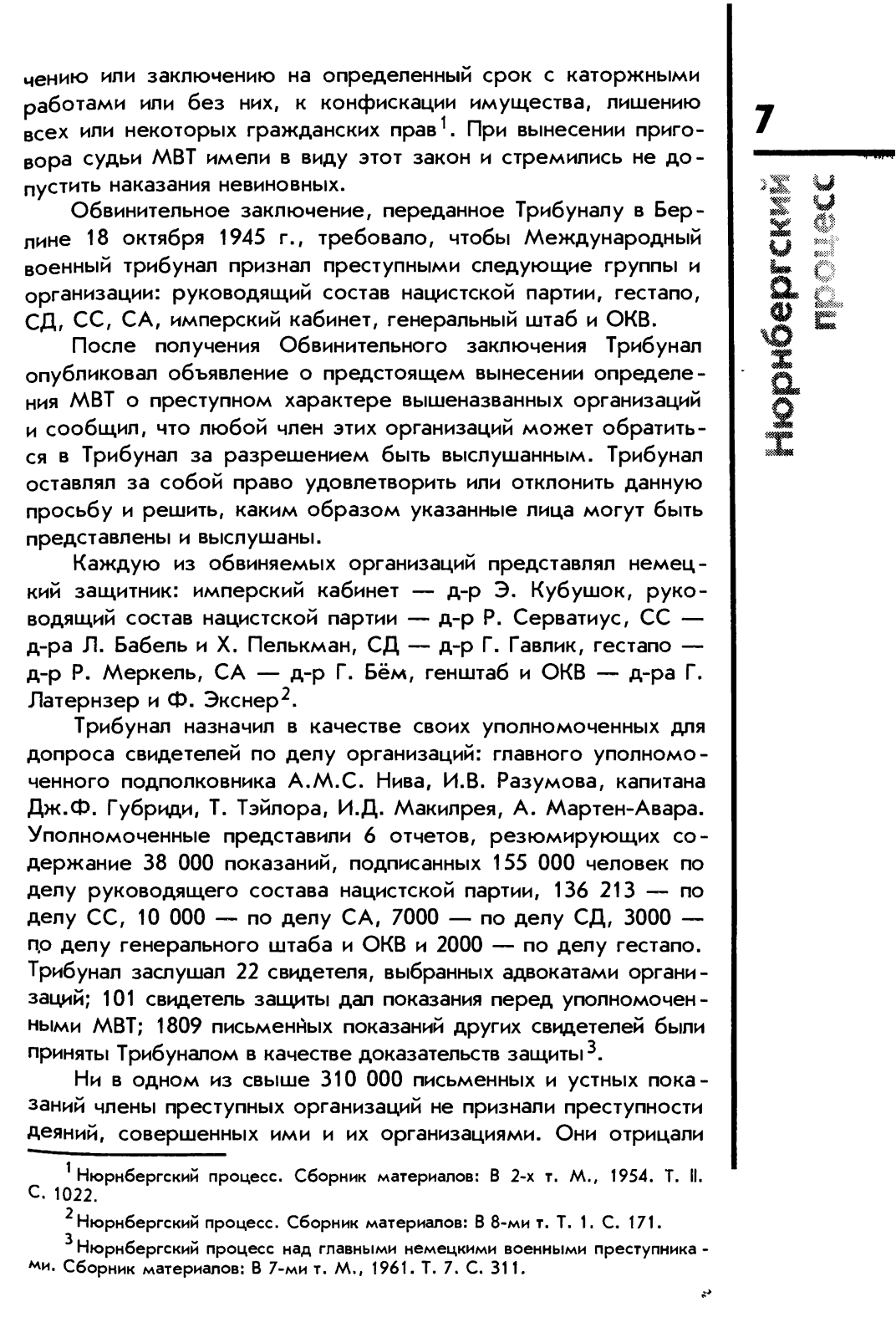 чению или заключению на определенный срок с каторжными работами или без них, к конфискации имущества, лишению всех или некоторых гражданских прав$^1$. При вынесении приговора судьи МВТ имели в виду этот закон и стремились не допустить наказания невиновных.

Обвинительное заключение, переданное Трибуналу в Берлине 18 октября 1945 г., требовало, чтобы Международный военный трибунал признал преступными следующие группы и организации: руководящий состав нацистской партии, гестапо, СД, СС, СА, имперский кабинет, генеральный штаб и ОКВ.

После получения Обвинительного заключения Трибунал опубликовал объявление о предстоящем вынесении определения МВТ о преступном характере вышеназванных организаций и сообщил, что любой член этих организаций может обратиться в Трибунал за разрешением быть выслушанным. Трибунал оставлял за собой право удовлетворить или отклонить данную просьбу и решить, каким образом указанные лица могут быть представлены и выслушаны.

Каждую из обвиняемых организаций представлял немецкий защитник: имперский кабинет — д-р Э. Кубушок, руководящий состав нацистской партии — д-р Р. Серватиус, СС — д-ра Л. Бабель и Х. Пелькман, СД — д-р Г. Гавлик, гестапо — д-р Р. Меркель, СА — д-р Г. Бём, генштаб и ОКВ — д-ра Г. Латернзер и Ф. Экснер$^2$.

Трибунал назначил в качестве своих уполномоченных для допроса свидетелей по делу организаций: главного уполномоченного подполковника А.М.С. Нива, И.В. Разумова, капитана Дж.Ф. Губриди, Т. Тэйлора, И.Д. Макилрея, А. Мартен-Авара. Уполномоченные представили 6 отчетов, резюмирующих содержание 38 000 показаний, подписанных 155 000 человек по делу руководящего состава нацистской партии, 136 213 — по делу СС, 10 000 — по делу СА, 7000 — по делу СД, 3000 — по делу генерального штаба и ОКВ и 2000 — по делу гестапо. Трибунал заслушал 22 свидетеля, выбранных адвокатами организаций; 101 свидетель защиты дал показания перед уполномоченными МВТ; 1809 письменных показаний других свидетелей были приняты Трибуналом в качестве доказательств защиты$^3$.

Ни в одном из свыше 310 000 письменных и устных показаний члены преступных организаций не признали преступности деяний, совершенных ими и их организациями. Они отрицали

$^1$ Нюрнбергский процесс. Сборник материалов: В 2-х т. М., 1954. Т. II. С. 1022.

$^2$ Нюрнбергский процесс. Сборник материалов: В 8-ми т. Т. 1. С. 171.

$^3$ Нюрнбергский процесс над главными немецкими военными преступниками. Сборник материалов: В 7-ми т. М., 1961. Т. 7. С. 311.

7

Нюрнбергский процесс